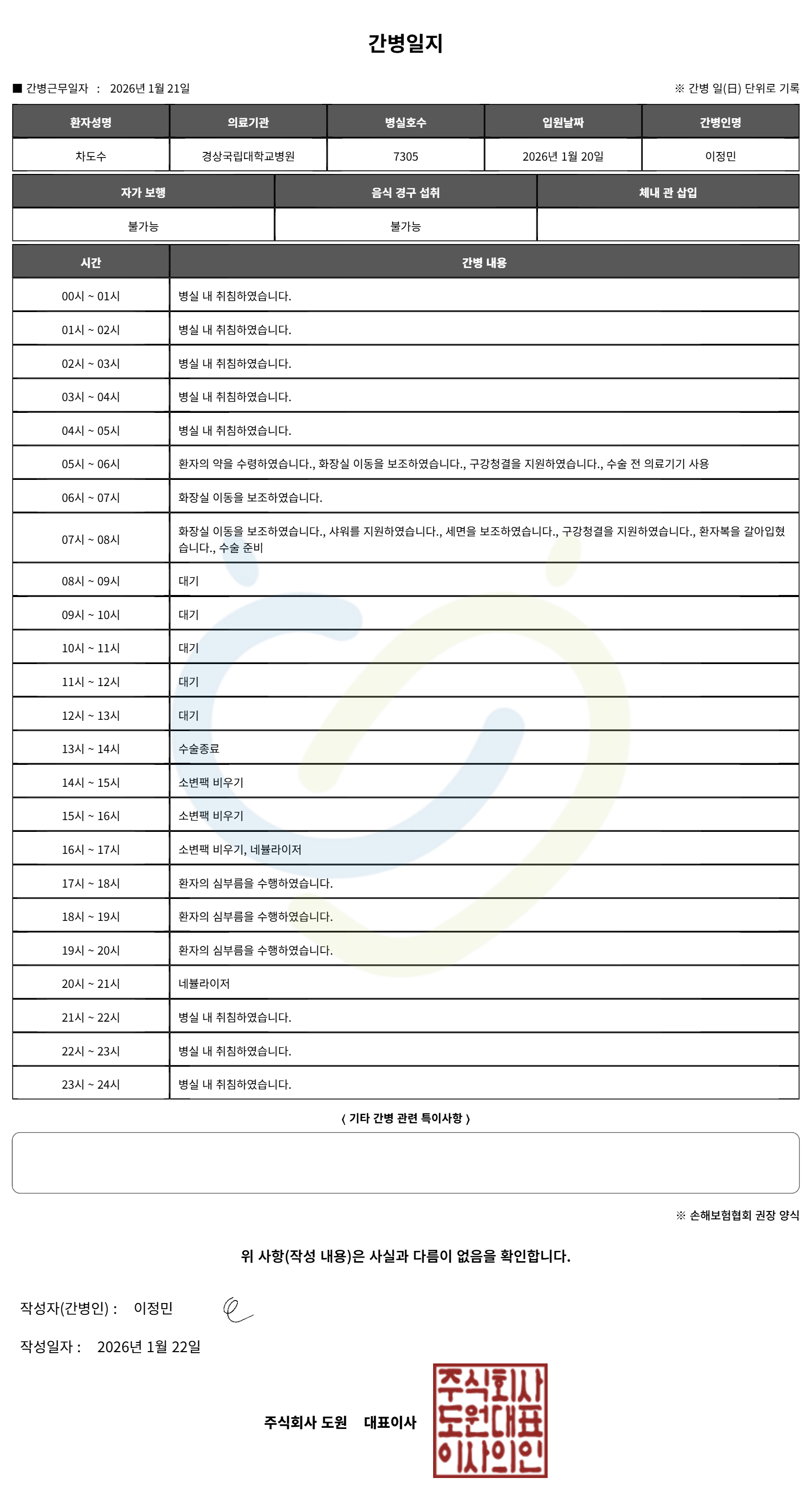 간병일지

■ 간병근무일자 : 2026년 1월 21일

※ 간병 일(日) 단위로 기록

| 환자성명 | 의료기관 | 병실호수 | 입원날짜 | 간병인명 |
|---|---|---|---|---|
| 차도수 | 경상국립대학교병원 | 7305 | 2026년 1월 20일 | 이정민 |

| 자가 보행 | 음식 경구 섭취 | 체내 관 삽입 |
|---|---|---|
| 불가능 | 불가능 | |

| 시간 | 간병 내용 |
|---|---|
| 00시 ~ 01시 | 병실 내 취침하였습니다. |
| 01시 ~ 02시 | 병실 내 취침하였습니다. |
| 02시 ~ 03시 | 병실 내 취침하였습니다. |
| 03시 ~ 04시 | 병실 내 취침하였습니다. |
| 04시 ~ 05시 | 병실 내 취침하였습니다. |
| 05시 ~ 06시 | 환자의 약을 수령하였습니다., 화장실 이동을 보조하였습니다., 구강청결을 지원하였습니다., 수술 전 의료기기 사용 |
| 06시 ~ 07시 | 화장실 이동을 보조하였습니다. |
| 07시 ~ 08시 | 화장실 이동을 보조하였습니다., 샤워를 지원하였습니다., 세면을 보조하였습니다., 구강청결을 지원하였습니다., 환자복을 갈아입혔습니다., 수술 준비 |
| 08시 ~ 09시 | 대기 |
| 09시 ~ 10시 | 대기 |
| 10시 ~ 11시 | 대기 |
| 11시 ~ 12시 | 대기 |
| 12시 ~ 13시 | 대기 |
| 13시 ~ 14시 | 수술종료 |
| 14시 ~ 15시 | 소변팩 비우기 |
| 15시 ~ 16시 | 소변팩 비우기 |
| 16시 ~ 17시 | 소변팩 비우기, 네뷸라이저 |
| 17시 ~ 18시 | 환자의 심부름을 수행하였습니다. |
| 18시 ~ 19시 | 환자의 심부름을 수행하였습니다. |
| 19시 ~ 20시 | 환자의 심부름을 수행하였습니다. |
| 20시 ~ 21시 | 네뷸라이저 |
| 21시 ~ 22시 | 병실 내 취침하였습니다. |
| 22시 ~ 23시 | 병실 내 취침하였습니다. |
| 23시 ~ 24시 | 병실 내 취침하였습니다. |

〈 기타 간병 관련 특이사항 〉

※ 손해보험협회 권장 양식

위 사항(작성 내용)은 사실과 다름이 없음을 확인합니다.

작성자(간병인) : 이정민

작성일자 : 2026년 1월 22일

주식회사 도원 대표이사

주식회사 도원대표 이사의인